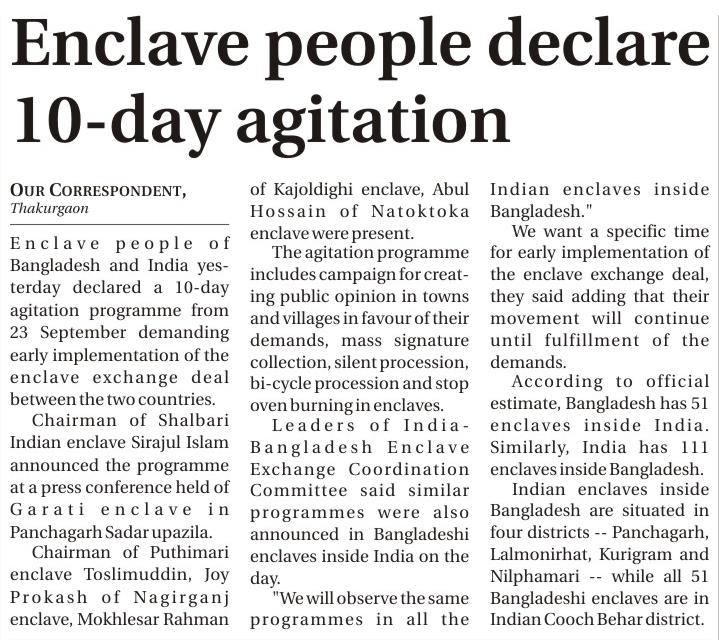 Enclave people declare 10-day agitation

OUR CORRESPONDENT,
Thakurgaon

Enclave people of Bangladesh and India yesterday declared a 10-day agitation programme from 23 September demanding early implementation of the enclave exchange deal between the two countries.

Chairman of Shalbari Indian enclave Sirajul Islam announced the programme at a press conference held of Garati enclave in Panchagarh Sadar upazila.

Chairman of Puthimari enclave Toslimuddin, Joy Prokash of Nagirganj enclave, Mokhlesar Rahman of Kajoldighi enclave, Abul Hossain of Natoktoka enclave were present.

The agitation programme includes campaign for creating public opinion in towns and villages in favour of their demands, mass signature collection, silent procession, bi-cycle procession and stop oven burning in enclaves.

Leaders of India-Bangladesh Enclave Exchange Coordination Committee said similar programmes were also announced in Bangladeshi enclaves inside India on the day.

"We will observe the same programmes in all the Indian enclaves inside Bangladesh."

We want a specific time for early implementation of the enclave exchange deal, they said adding that their movement will continue until fulfillment of the demands.

According to official estimate, Bangladesh has 51 enclaves inside India. Similarly, India has 111 enclaves inside Bangladesh.

Indian enclaves inside Bangladesh are situated in four districts -- Panchagarh, Lalmonirhat, Kurigram and Nilphamari -- while all 51 Bangladeshi enclaves are in Indian Cooch Behar district.